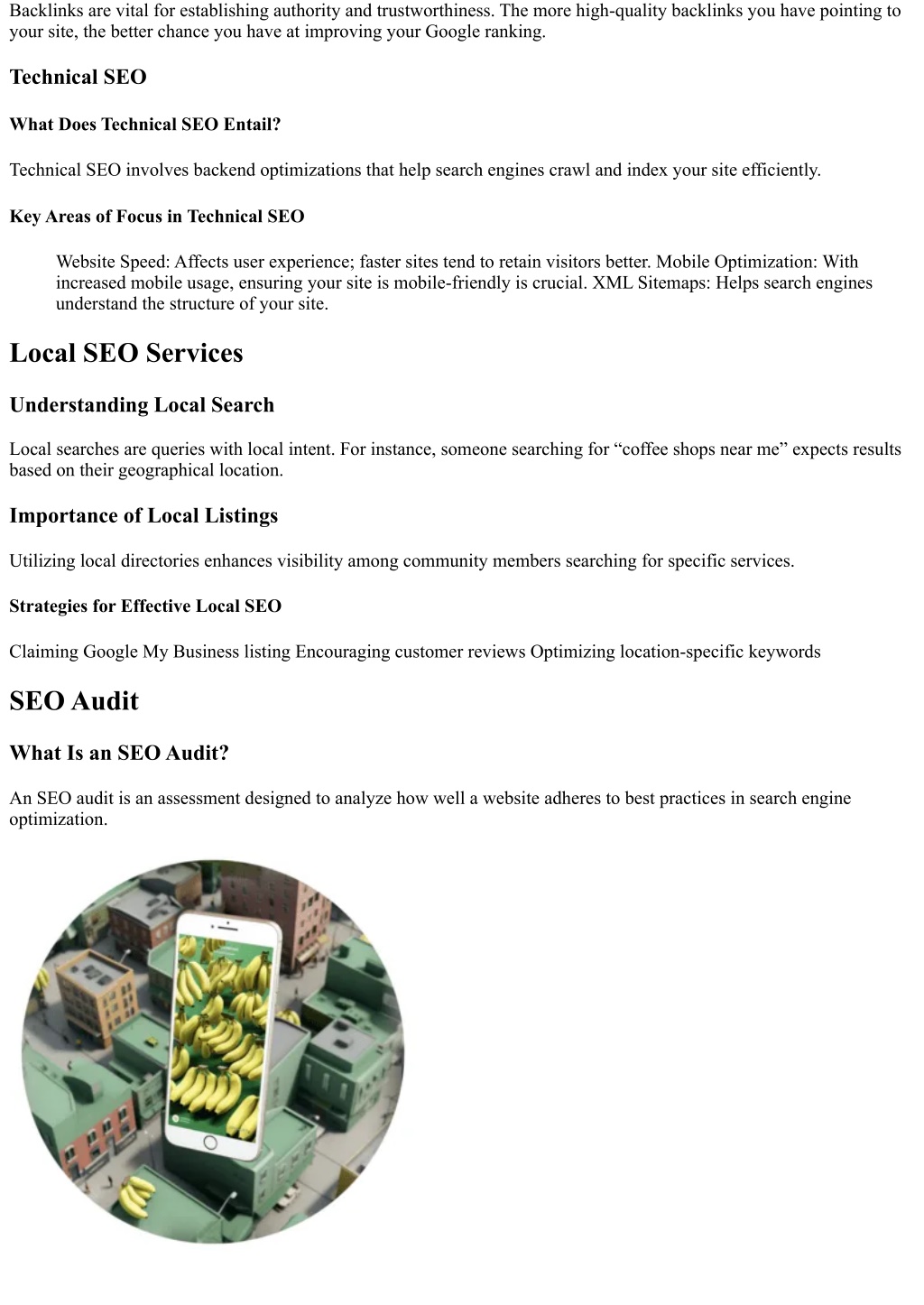 Backlinks are vital for establishing authority and trustworthiness. The more high-quality backlinks you have pointing to your site, the better chance you have at improving your Google ranking.

Technical SEO

What Does Technical SEO Entail?

Technical SEO involves backend optimizations that help search engines crawl and index your site efficiently.

Key Areas of Focus in Technical SEO

Website Speed: Affects user experience; faster sites tend to retain visitors better. Mobile Optimization: With increased mobile usage, ensuring your site is mobile-friendly is crucial. XML Sitemaps: Helps search engines understand the structure of your site.

Local SEO Services

Understanding Local Search

Local searches are queries with local intent. For instance, someone searching for “coffee shops near me” expects results based on their geographical location.

Importance of Local Listings

Utilizing local directories enhances visibility among community members searching for specific services.

Strategies for Effective Local SEO

Claiming Google My Business listing Encouraging customer reviews Optimizing location-specific keywords

SEO Audit

What Is an SEO Audit?

An SEO audit is an assessment designed to analyze how well a website adheres to best practices in search engine optimization.